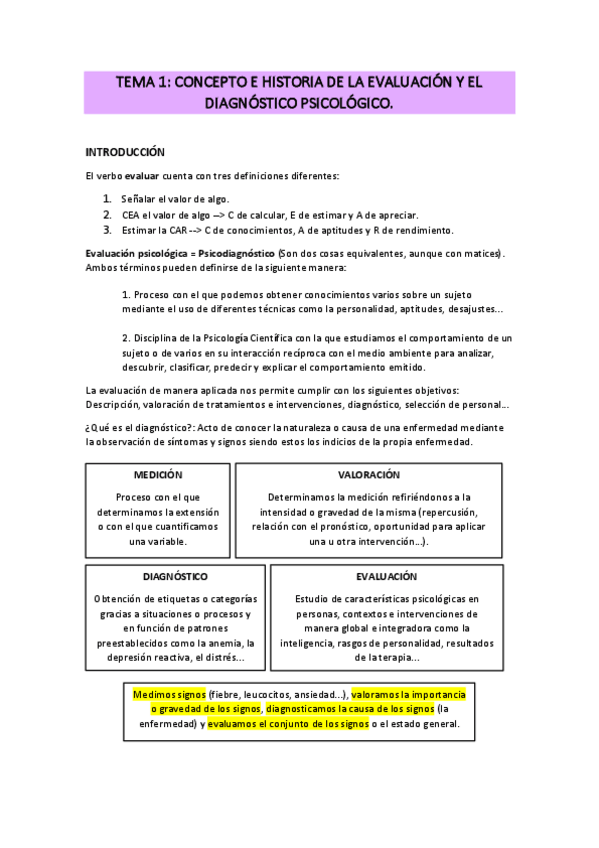 TEMA 1: CONCEPTO E HISTORIA DE LA EVALUACIÓN Y EL DIAGNÓSTICO PSICOLÓGICO.

INTRODUCCIÓN

El verbo evaluar cuenta con tres definiciones diferentes:

1. Señalar el valor de algo.
2. CEA el valor de algo --> C de calcular, E de estimar y A de apreciar.
3. Estimar la CAR --> C de conocimientos, A de aptitudes y R de rendimiento.

Evaluación psicológica = Psicodiagnóstico (Son dos cosas equivalentes, aunque con matices). Ambos términos pueden definirse de la siguiente manera:

1. Proceso con el que podemos obtener conocimientos varios sobre un sujeto mediante el uso de diferentes técnicas como la personalidad, aptitudes, desajustes...

2. Disciplina de la Psicología Científica con la que estudiamos el comportamiento de un sujeto o de varios en su interacción recíproca con el medio ambiente para analizar, descubrir, clasificar, predecir y explicar el comportamiento emitido.

La evaluación de manera aplicada nos permite cumplir con los siguientes objetivos: Descripción, valoración de tratamientos e intervenciones, diagnóstico, selección de personal...

¿Qué es el diagnóstico?: Acto de conocer la naturaleza o causa de una enfermedad mediante la observación de síntomas y signos siendo estos los indicios de la propia enfermedad.

MEDICIÓN

Proceso con el que determinamos la extensión o con el que cuantificamos una variable.

VALORACIÓN

Determinamos la medición refiriéndonos a la intensidad o gravedad de la misma (repercusión, relación con el pronóstico, oportunidad para aplicar una u otra intervención...).

DIAGNÓSTICO

Obtención de etiquetas o categorías gracias a situaciones o procesos y en función de patrones preestablecidos como la anemia, la depresión reactiva, el distrés...

EVALUACIÓN

Estudio de características psicológicas en personas, contextos e intervenciones de manera global e integradora como la inteligencia, rasgos de personalidad, resultados de la terapia...

Medimos signos (fiebre, leucocitos, ansiedad...), valoramos la importancia o gravedad de los signos, diagnosticamos la causa de los signos (la enfermedad) y evaluamos el conjunto de los signos o el estado general.